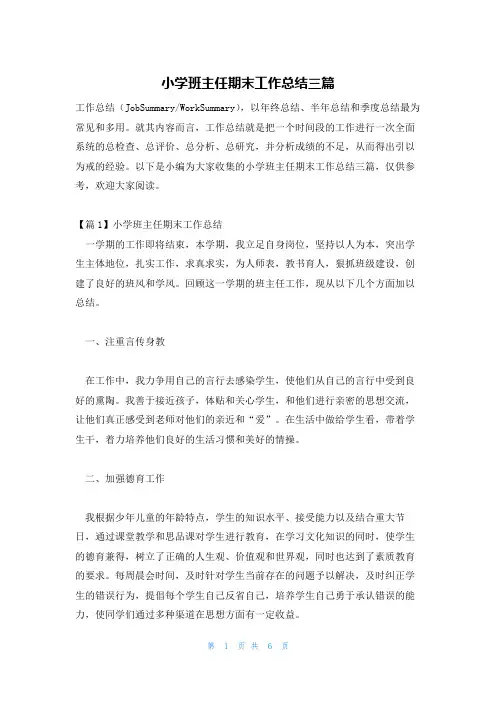 小学班主任期末工作总结三篇

工作总结（JobSummary/WorkSummary），以年终总结、半年总结和季度总结最为常见和多用。就其内容而言，工作总结就是把一个时间段的工作进行一次全面系统的总检查、总评价、总分析、总研究，并分析成绩的不足，从而得出引以为戒的经验。以下是小编为大家收集的小学班主任期末工作总结三篇，仅供参考，欢迎大家阅读。

【篇1】小学班主任期末工作总结

一学期的工作即将结束，本学期，我立足自身岗位，坚持以人为本，突出学生主体地位，扎实工作，求真求实，为人师表，教书育人，狠抓班级建设，创建了良好的班风和学风。回顾这一学期的班主任工作，现从以下几个方面加以总结。

一、注重言传身教

在工作中，我力争用自己的言行去感染学生，使他们从自己的言行中受到良好的熏陶。我善于接近孩子，体贴和关心学生，和他们进行亲密的思想交流，让他们真正感受到老师对他们的亲近和“爱”。在生活中做给学生看，带着学生干，着力培养他们良好的生活习惯和美好的情操。

二、加强德育工作

我根据少年儿童的年龄特点，学生的知识水平、接受能力以及结合重大节日，通过课堂教学和思品课对学生进行教育，在学习文化知识的同时，使学生的德育兼得，树立了正确的人生观、价值观和世界观，同时也达到了素质教育的要求。每周晨会时间，及时针对学生当前存在的问题予以解决，及时纠正学生的错误行为，提倡每个学生自己反省自己，培养学生自己勇于承认错误的能力，使同学们通过多种渠道在思想方面有一定收益。

第 1 页 共 6 页